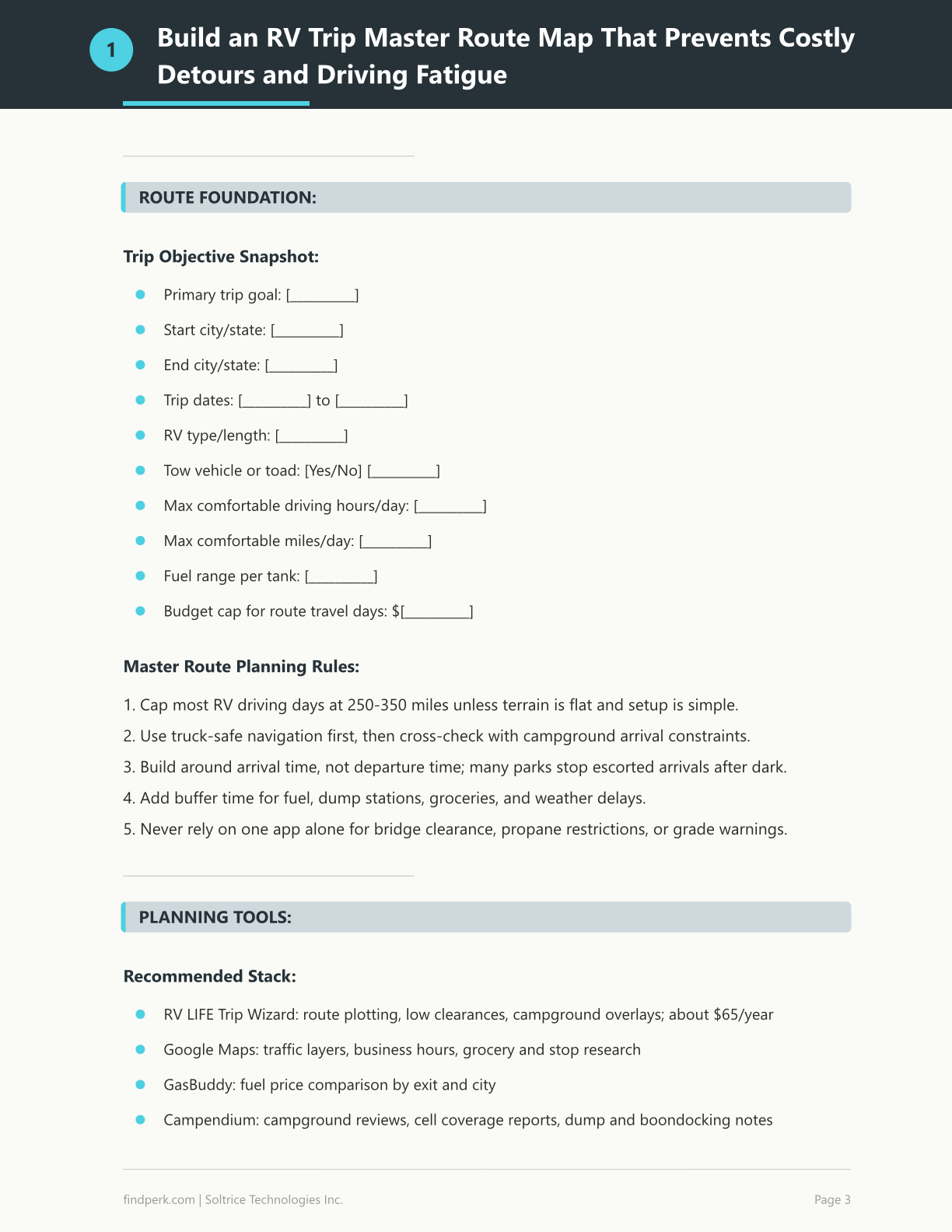 1

Build an RV Trip Master Route Map That Prevents Costly Detours and Driving Fatigue

ROUTE FOUNDATION:

Trip Objective Snapshot:

• Primary trip goal: [____]
• Start city/state: [____]
• End city/state: [____]
• Trip dates: [____] to [____]
• RV type/length: [____]
• Tow vehicle or toad: [Yes/No] [____]
• Max comfortable driving hours/day: [____]
• Max comfortable miles/day: [____]
• Fuel range per tank: [____]
• Budget cap for route travel days: $[____]

Master Route Planning Rules:

1. Cap most RV driving days at 250-350 miles unless terrain is flat and setup is simple.
2. Use truck-safe navigation first, then cross-check with campground arrival constraints.
3. Build around arrival time, not departure time; many parks stop escorted arrivals after dark.
4. Add buffer time for fuel, dump stations, groceries, and weather delays.
5. Never rely on one app alone for bridge clearance, propane restrictions, or grade warnings.

PLANNING TOOLS:

Recommended Stack:

• RV LIFE Trip Wizard: route plotting, low clearances, campground overlays; about $65/year
• Google Maps: traffic layers, business hours, grocery and stop research
• GasBuddy: fuel price comparison by exit and city
• Campendium: campground reviews, cell coverage reports, dump and boondocking notes

findperk.com | Soltrice Technologies Inc.

Page 3